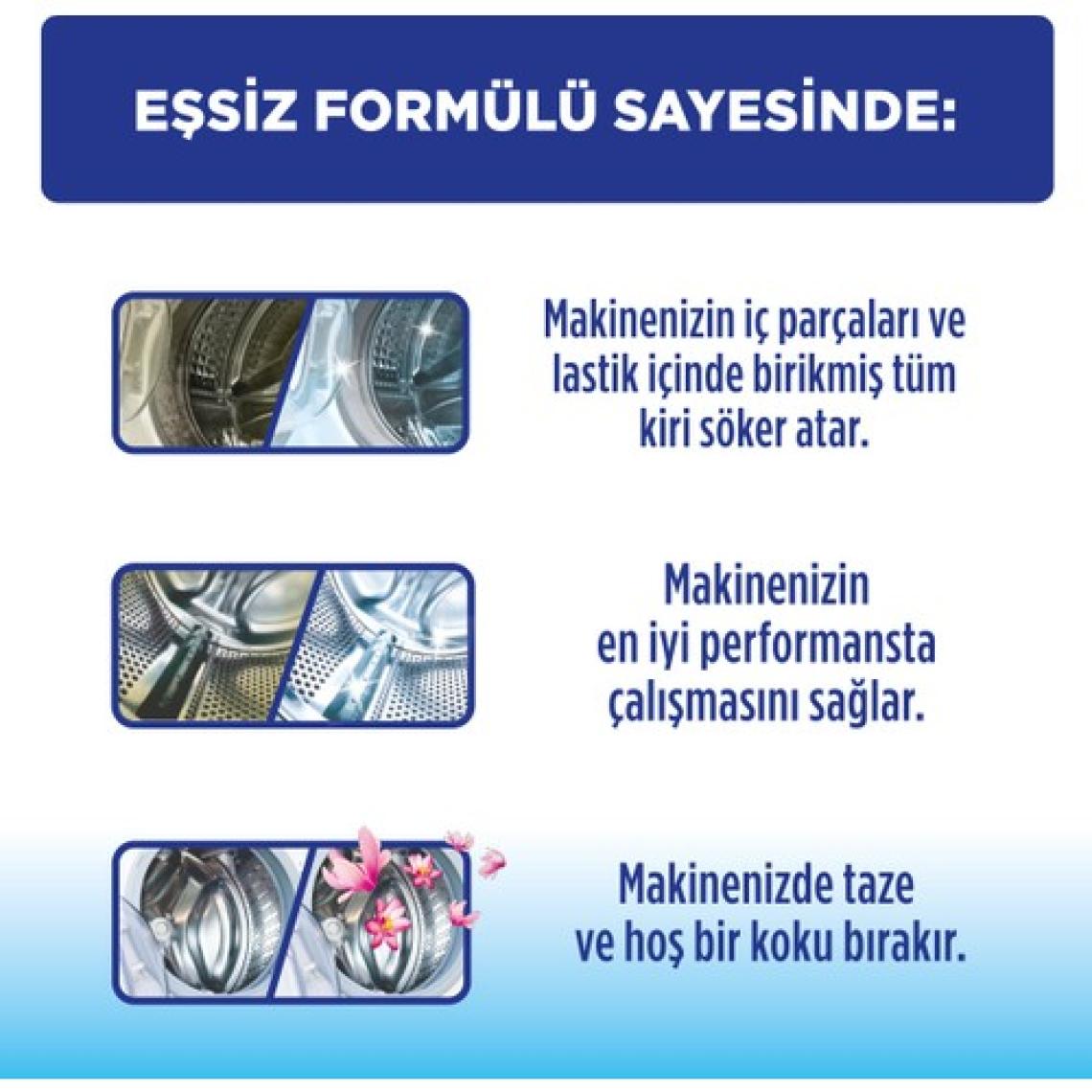 EŞSİZ FORMÜLÜ SAYESİNDE:

Makinenizin iç parçaları ve lastik içinde birikmiş tüm kiri söker atar.

Makinenizin en iyi performansta çalışmasını sağlar.

Makinenizde taze ve hoş bir koku bırakır.